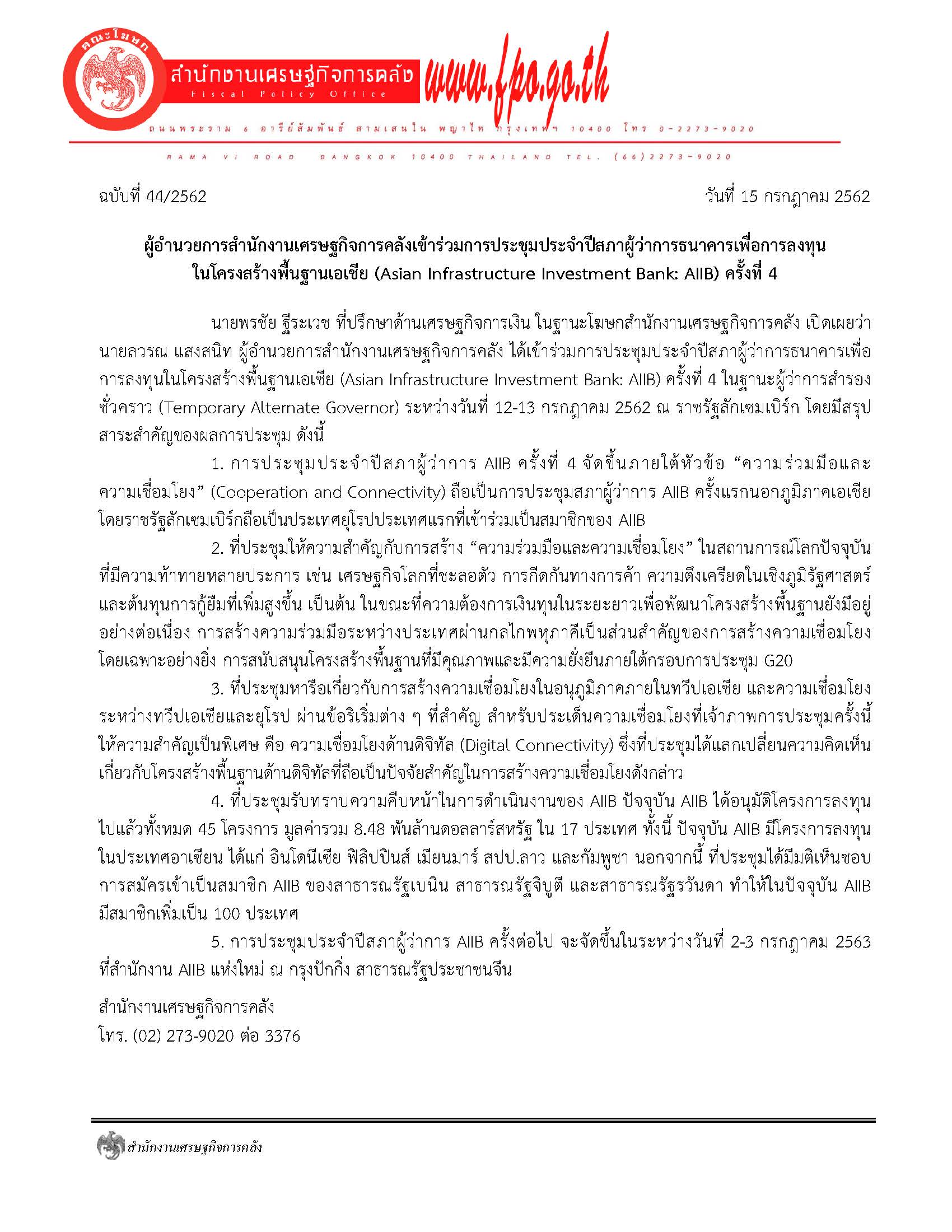 คณะโฆษก

สำนักงานเศรษฐกิจการคลัง
Fiscal Policy Office
www.fpo.go.th

ถนนพระราม 6 อารีย์สัมพันธ์ สามเสนใน พญาไท กรุงเทพฯ 10400 โทร 0-2273-9020

RAMA VI ROAD BANGKOK 10400 THAILAND TEL. (66)2273-9020

ฉบับที่ 44/2562

วันที่ 15 กรกฎาคม 2562

ผู้อำนวยการสำนักงานเศรษฐกิจการคลังเข้าร่วมการประชุมประจำปีสภาผู้ว่าการธนาคารเพื่อการลงทุนในโครงสร้างพื้นฐานเอเชีย (Asian Infrastructure Investment Bank: AIIB) ครั้งที่ 4

นายพรชัย ฐีระเวช ที่ปรึกษาด้านเศรษฐกิจการเงิน ในฐานะโฆษกสำนักงานเศรษฐกิจการคลัง เปิดเผยว่า นายลวรณ แสงสนิท ผู้อำนวยการสำนักงานเศรษฐกิจการคลัง ได้เข้าร่วมการประชุมประจำปีสภาผู้ว่าการธนาคารเพื่อการลงทุนในโครงสร้างพื้นฐานเอเชีย (Asian Infrastructure Investment Bank: AIIB) ครั้งที่ 4 ในฐานะผู้ว่าการสำรองชั่วคราว (Temporary Alternate Governor) ระหว่างวันที่ 12-13 กรกฎาคม 2562 ณ ราชรัฐลักเซมเบิร์ก โดยมีสรุปสาระสำคัญของผลการประชุม ดังนี้

1. การประชุมประจำปีสภาผู้ว่าการ AIIB ครั้งที่ 4 จัดขึ้นภายใต้หัวข้อ “ความร่วมมือและความเชื่อมโยง” (Cooperation and Connectivity) ถือเป็นการประชุมสภาผู้ว่าการ AIIB ครั้งแรกนอกภูมิภาคเอเชีย โดยราชรัฐลักเซมเบิร์กถือเป็นประเทศยุโรปประเทศแรกที่เข้าร่วมเป็นสมาชิกของ AIIB

2. ที่ประชุมให้ความสำคัญกับการสร้าง “ความร่วมมือและความเชื่อมโยง” ในสถานการณ์โลกปัจจุบันที่มีความท้าทายหลายประการ เช่น เศรษฐกิจโลกที่ชะลอตัว การกีดกันทางการค้า ความตึงเครียดในเชิงภูมิรัฐศาสตร์ และต้นทุนการกู้ยืมที่เพิ่มสูงขึ้น เป็นต้น ในขณะที่ความต้องการเงินทุนในระยะยาวเพื่อพัฒนาโครงสร้างพื้นฐานยังมีอยู่อย่างต่อเนื่อง การสร้างความร่วมมือระหว่างประเทศผ่านกลไกพหุภาคีเป็นส่วนสำคัญของการสร้างความเชื่อมโยง โดยเฉพาะอย่างยิ่ง การสนับสนุนโครงสร้างพื้นฐานที่มีคุณภาพและมีความยั่งยืนภายใต้กรอบการประชุม G20

3. ที่ประชุมหารือเกี่ยวกับการสร้างความเชื่อมโยงในอนุภูมิภาคภายในทวีปเอเชีย และความเชื่อมโยงระหว่างทวีปเอเชียและยุโรป ผ่านข้อริเริ่มต่าง ๆ ที่สำคัญ สำหรับประเด็นความเชื่อมโยงที่เจ้าภาพการประชุมครั้งนี้ให้ความสำคัญเป็นพิเศษ คือ ความเชื่อมโยงด้านดิจิทัล (Digital Connectivity) ซึ่งที่ประชุมได้แลกเปลี่ยนความคิดเห็นเกี่ยวกับโครงสร้างพื้นฐานด้านดิจิทัลที่ถือเป็นปัจจัยสำคัญในการสร้างความเชื่อมโยงดังกล่าว

4. ที่ประชุมรับทราบความคืบหน้าในการดำเนินงานของ AIIB ปัจจุบัน AIIB ได้อนุมัติโครงการลงทุนไปแล้วทั้งหมด 45 โครงการ มูลค่ารวม 8.48 พันล้านดอลลาร์สหรัฐ ใน 17 ประเทศ ทั้งนี้ ปัจจุบัน AIIB มีโครงการลงทุนในประเทศอาเซียน ได้แก่ อินโดนีเซีย ฟิลิปปินส์ เมียนมาร์ สปป.ลาว และกัมพูชา นอกจากนี้ ที่ประชุมได้มีมติเห็นชอบการสมัครเข้าเป็นสมาชิก AIIB ของสาธารณรัฐเบนิน สาธารณรัฐจิบูตี และสาธารณรัฐรวันดา ทำให้ในปัจจุบัน AIIB มีสมาชิกเพิ่มเป็น 100 ประเทศ

5. การประชุมประจำปีสภาผู้ว่าการ AIIB ครั้งต่อไป จะจัดขึ้นในระหว่างวันที่ 2-3 กรกฎาคม 2563 ที่สำนักงาน AIIB แห่งใหม่ ณ กรุงปักกิ่ง สาธารณรัฐประชาชนจีน

สำนักงานเศรษฐกิจการคลัง
โทร. (02) 273-9020 ต่อ 3376

สำนักงานเศรษฐกิจการคลัง